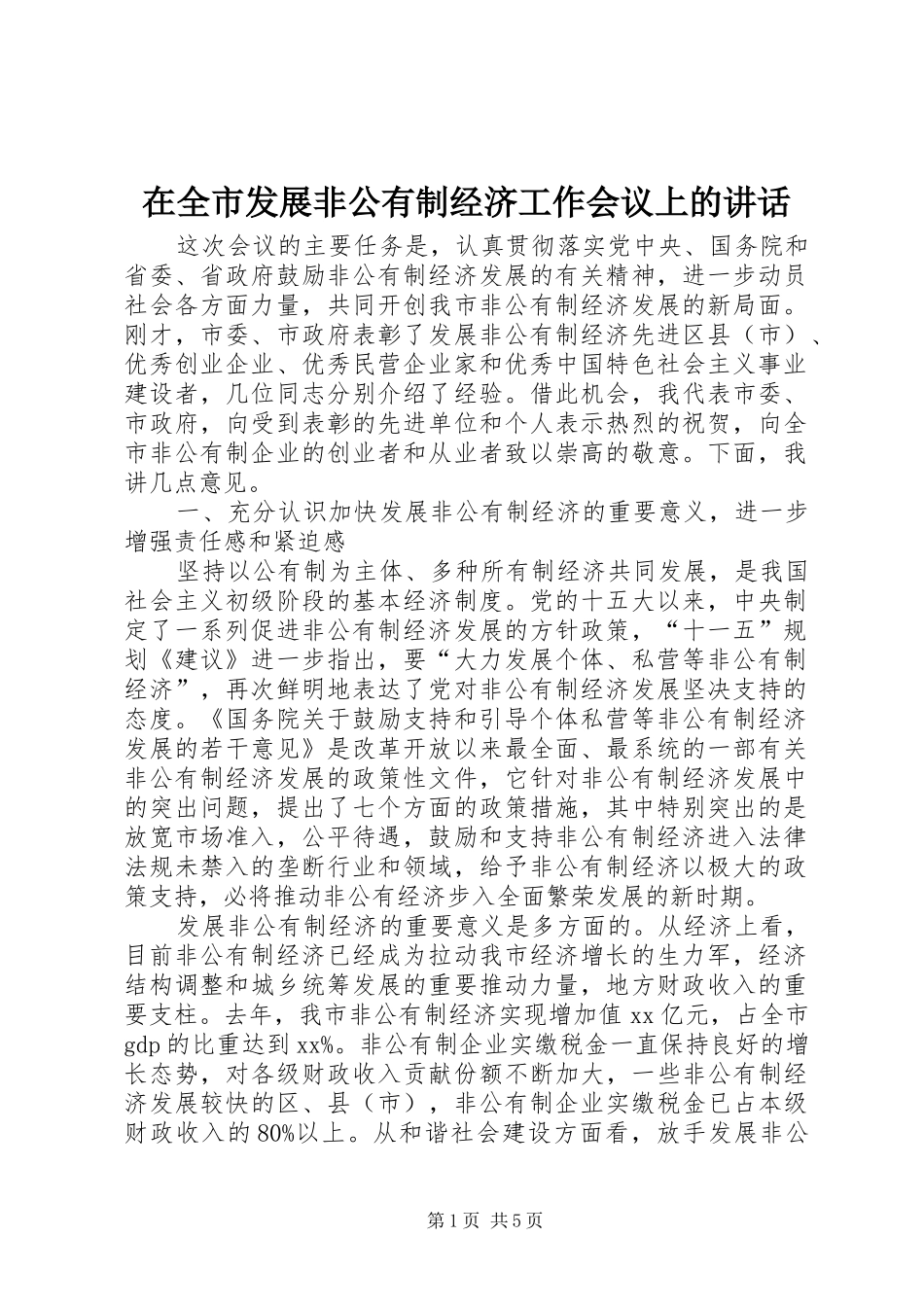 在全市发展非公有制经济工作会议上的讲话

这次会议的主要任务是，认真贯彻落实党中央、国务院和省委、省政府鼓励非公有制经济发展的有关精神，进一步动员社会各方面力量，共同开创我市非公有制经济发展的新局面。刚才，市委、市政府表彰了发展非公有制经济先进区县（市）、优秀创业企业、优秀民营企业家和优秀中国特色社会主义事业建设者，几位同志分别介绍了经验。借此机会，我代表市委、市政府，向受到表彰的先进单位和个人表示热烈的祝贺，向全市非公有制企业的创业者和从业者致以崇高的敬意。下面，我讲几点意见。

一、充分认识加快发展非公有制经济的重要意义，进一步增强责任感和紧迫感

坚持以公有制为主体、多种所有制经济共同发展，是我国社会主义初级阶段的基本经济制度。党的十五大以来，中央制定了一系列促进非公有制经济发展的方针政策，“十一五”规划《建议》进一步指出，要“大力发展个体、私营等非公有制经济”，再次鲜明地表达了党对非公有制经济发展坚决支持的态度。《国务院关于鼓励支持和引导个体私营等非公有制经济发展的若干意见》是改革开放以来最全面、最系统的一部有关非公有制经济发展的政策性文件，它针对非公有制经济发展中的突出问题，提出了七个方面的政策措施，其中特别突出的是放宽市场准入，公平待遇，鼓励和支持非公有制经济进入法律法规未禁入的垄断行业和领域，给予非公有制经济以极大的政策支持，必将推动非公有经济步入全面繁荣发展的新时期。

发展非公有制经济的重要意义是多方面的。从经济上看，目前非公有制经济已经成为拉动我市经济增长的生力军，经济结构调整和城乡统筹发展的重要推动力量，地方财政收入的重要支柱。去年，我市非公有制经济实现增加值 xx 亿元，占全市 gdp 的比重达到 xx%。非公有制企业实缴税金一直保持良好的增长态势，对各级财政收入贡献份额不断加大，一些非公有制经济发展较快的区、县（市），非公有制企业实缴税金已占本级财政收入的 80%以上。从和谐社会建设方面看，放手发展非公

第 1 页 共 5 页